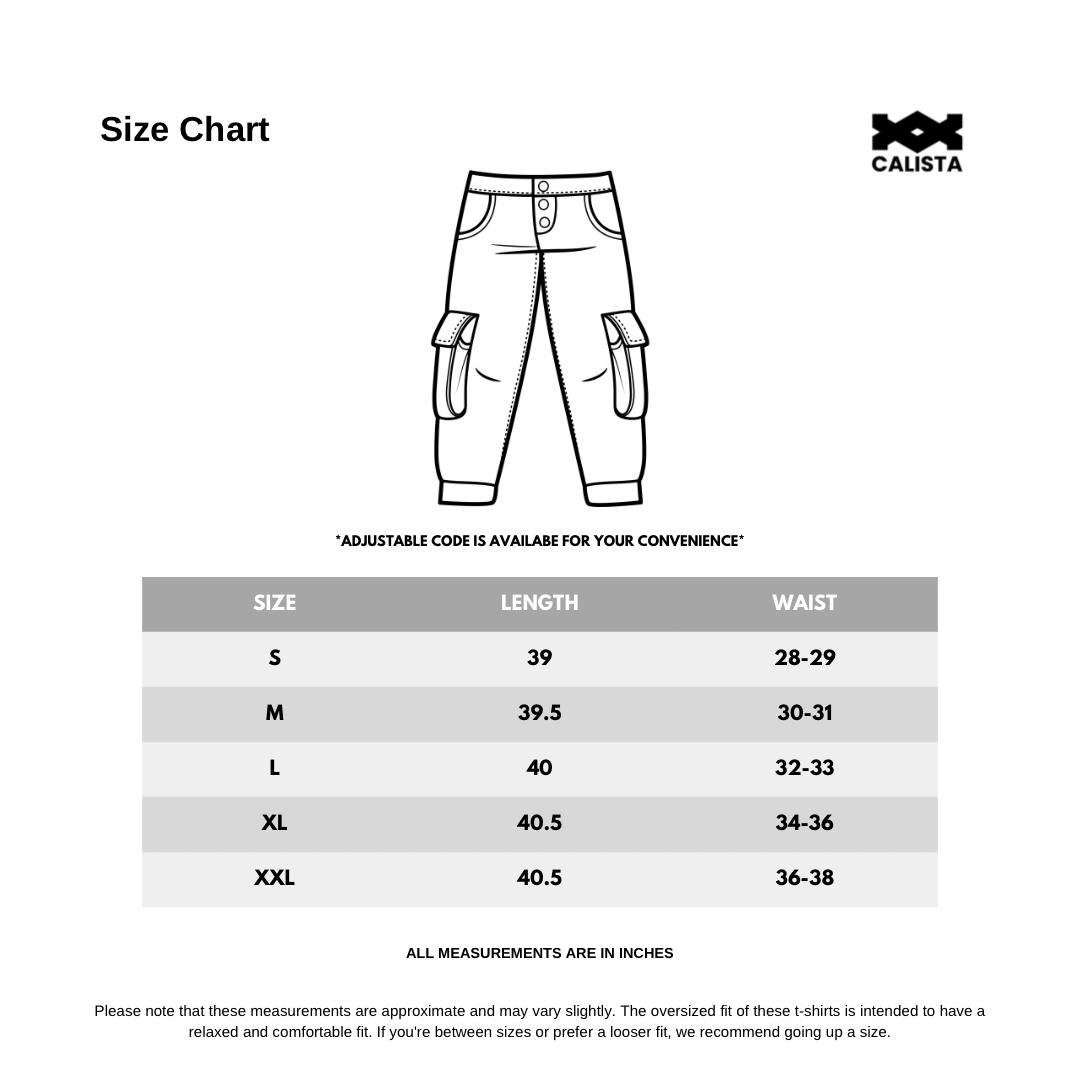 Size Chart

CALISTA

*ADJUSTABLE CODE IS AVAILABE FOR YOUR CONVENIENCE*

| SIZE | LENGTH | WAIST |
|---|---|---|
| S | 39 | 28-29 |
| M | 39.5 | 30-31 |
| L | 40 | 32-33 |
| XL | 40.5 | 34-36 |
| XXL | 40.5 | 36-38 |

ALL MEASUREMENTS ARE IN INCHES

Please note that these measurements are approximate and may vary slightly. The oversized fit of these t-shirts is intended to have a relaxed and comfortable fit. If you're between sizes or prefer a looser fit, we recommend going up a size.